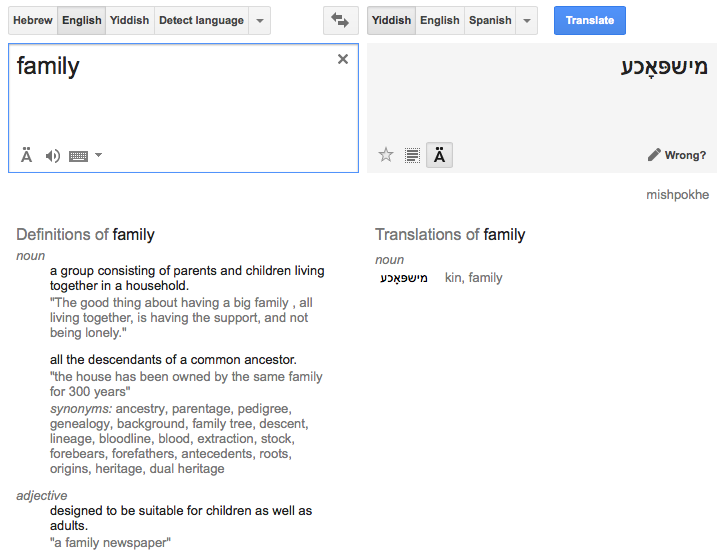 Hebrew English Yiddish Detect language

Yiddish English Spanish

Translate

family

×

Ä

מישפּאָכע

Ä

Wrong?

mishpokhe

Definitions of family

noun

a group consisting of parents and children living together in a household.

"The good thing about having a big family , all living together, is having the support, and not being lonely."

all the descendants of a common ancestor.

"the house has been owned by the same family for 300 years"

synonyms: ancestry, parentage, pedigree, genealogy, background, family tree, descent, lineage, bloodline, blood, extraction, stock, forebears, forefathers, antecedents, roots, origins, heritage, dual heritage

adjective

designed to be suitable for children as well as adults.

"a family newspaper"

Translations of family

noun

מישפּאָכע kin, family